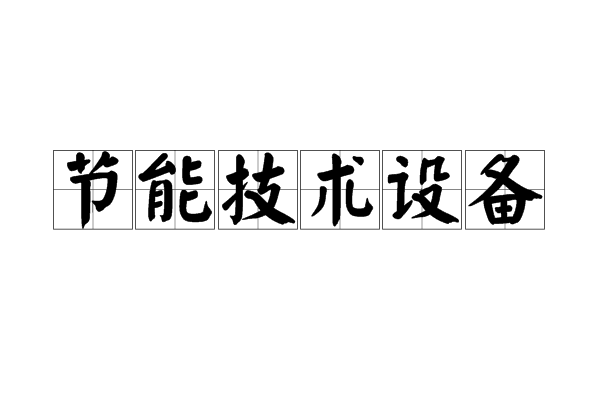 节能技术设备